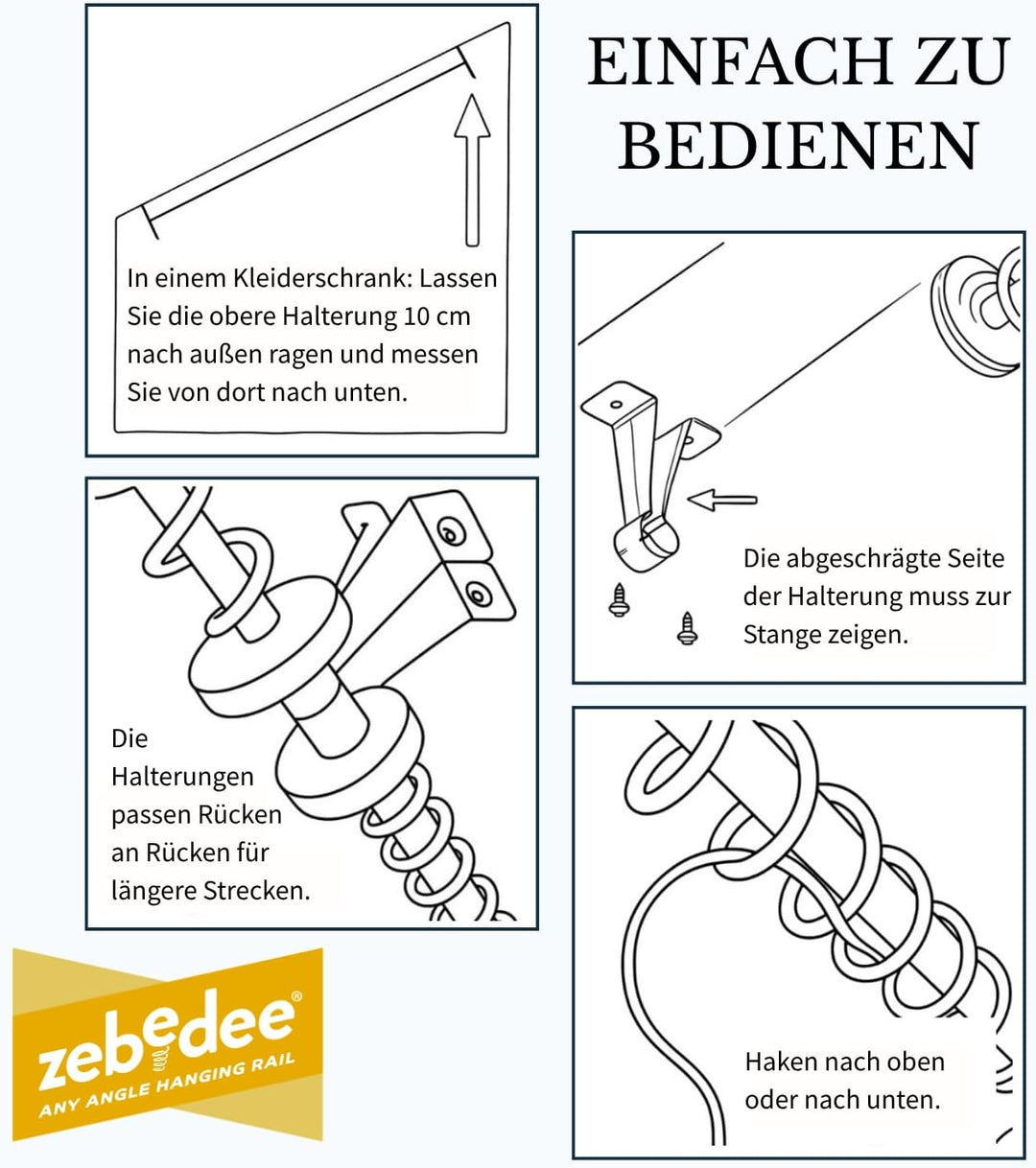 EINFACH ZU BEDIENEN

In einem Kleiderschrank: Lassen Sie die obere Halterung 10 cm nach außen ragen und messen Sie von dort nach unten.

Die abgeschrägte Seite der Halterung muss zur Stange zeigen.

Die Halterungen passen Rücken an Rücken für längere Strecken.

Haken nach oben oder nach unten.

zebedee®
ANY ANGLE HANGING RAIL